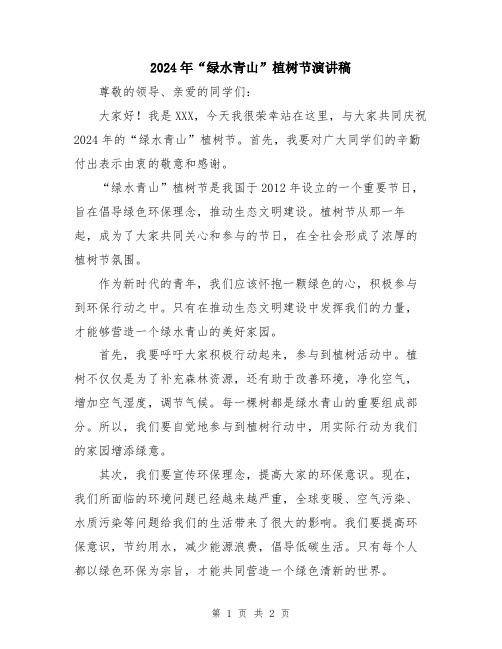 2024年“绿水青山”植树节演讲稿

尊敬的领导、亲爱的同学们：

大家好！我是XXX，今天我很荣幸站在这里，与大家共同庆祝2024年的“绿水青山”植树节。首先，我要对广大同学们的辛勤付出表示由衷的敬意和感谢。

“绿水青山”植树节是我国于2012年设立的一个重要节日，旨在倡导绿色环保理念，推动生态文明建设。植树节从那一年起，成为了大家共同关心和参与的节日，在全社会形成了浓厚的植树节氛围。

作为新时代的青年，我们应该怀抱一颗绿色的心，积极参与到环保行动之中。只有在推动生态文明建设中发挥我们的力量，才能够营造一个绿水青山的美好家园。

首先，我要呼吁大家积极行动起来，参与到植树活动中。植树不仅仅是为了补充森林资源，还有助于改善环境，净化空气，增加空气湿度，调节气候。每一棵树都是绿水青山的重要组成部分。所以，我们要自觉地参与到植树行动中，用实际行动为我们的家园增添绿意。

其次，我们要宣传环保理念，提高大家的环保意识。现在，我们所面临的环境问题已经越来越严重，全球变暖、空气污染、水质污染等问题给我们的生活带来了很大的影响。我们要提高环保意识，节约用水，减少能源浪费，倡导低碳生活。只有每个人都以绿色环保为宗旨，才能共同营造一个绿色清新的世界。

第 1 页 共 2 页